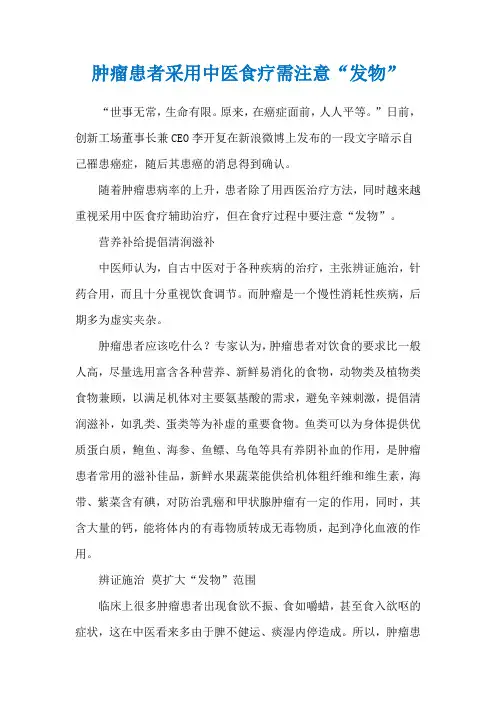 肿瘤患者采用中医食疗需注意“发物”

“世事无常，生命有限。原来，在癌症面前，人人平等。”日前，创新工场董事长兼CEO李开复在新浪微博上发布的一段文字暗示自己罹患癌症，随后其患癌的消息得到确认。

随着肿瘤患病率的上升，患者除了用西医治疗方法，同时越来越重视采用中医食疗辅助治疗，但在食疗过程中要注意“发物”。

营养补给提倡清润滋补

中医师认为，自古中医对于各种疾病的治疗，主张辨证施治，针药合用，而且十分重视饮食调节。而肿瘤是一个慢性消耗性疾病，后期多为虚实夹杂。

肿瘤患者应该吃什么？专家认为，肿瘤患者对饮食的要求比一般人高，尽量选用富含各种营养、新鲜易消化的食物，动物类及植物类食物兼顾，以满足机体对主要氨基酸的需求，避免辛辣刺激，提倡清润滋补，如乳类、蛋类等为补虚的重要食物。鱼类可以为身体提供优质蛋白质，鲍鱼、海参、鱼鳔、乌龟等具有养阴补血的作用，是肿瘤患者常用的滋补佳品，新鲜水果蔬菜能供给机体粗纤维和维生素，海带、紫菜含有碘，对防治乳癌和甲状腺肿瘤有一定的作用，同时，其含大量的钙，能将体内的有毒物质转成无毒物质，起到净化血液的作用。

辨证施治 莫扩大“发物”范围

临床上很多肿瘤患者出现食欲不振、食如嚼蜡，甚至食入欲呕的症状，这在中医看来多由于脾不健运、痰湿内停造成。所以，肿瘤患